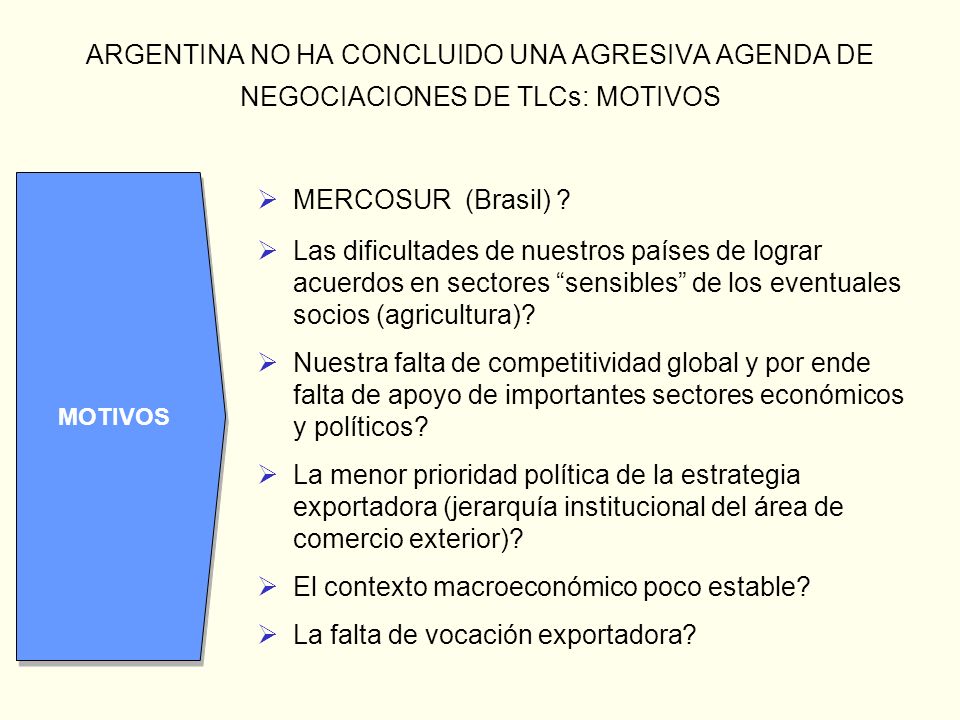 ARGENTINA NO HA CONCLUIDO UNA AGRESIVA AGENDA DE NEGOCIACIONES DE TLCs: MOTIVOS

MOTIVOS

➢ MERCOSUR (Brasil) ?

➢ Las dificultades de nuestros países de lograr acuerdos en sectores “sensibles” de los eventuales socios (agricultura)?

➢ Nuestra falta de competitividad global y por ende falta de apoyo de importantes sectores económicos y políticos?

➢ La menor prioridad política de la estrategia exportadora (jerarquía institucional del área de comercio exterior)?

➢ El contexto macroeconómico poco estable?

➢ La falta de vocación exportadora?